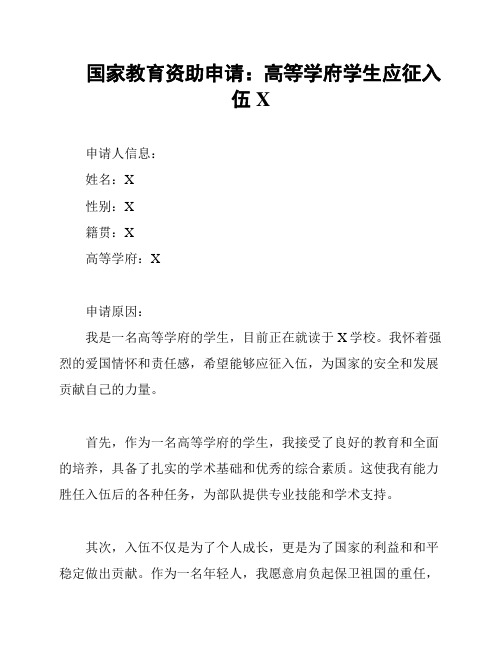 国家教育资助申请：高等学府学生应征入伍 X

申请人信息：

姓名：X

性别：X

籍贯：X

高等学府：X

申请原因：

我是一名高等学府的学生，目前正在就读于 X 学校。我怀着强烈的爱国情怀和责任感，希望能够应征入伍，为国家的安全和发展贡献自己的力量。

首先，作为一名高等学府的学生，我接受了良好的教育和全面的培养，具备了扎实的学术基础和优秀的综合素质。这使我有能力胜任入伍后的各种任务，为部队提供专业技能和学术支持。

其次，入伍不仅是为了个人成长，更是为了国家的利益和和平稳定做出贡献。作为一名年轻人，我愿意肩负起保卫祖国的重任，